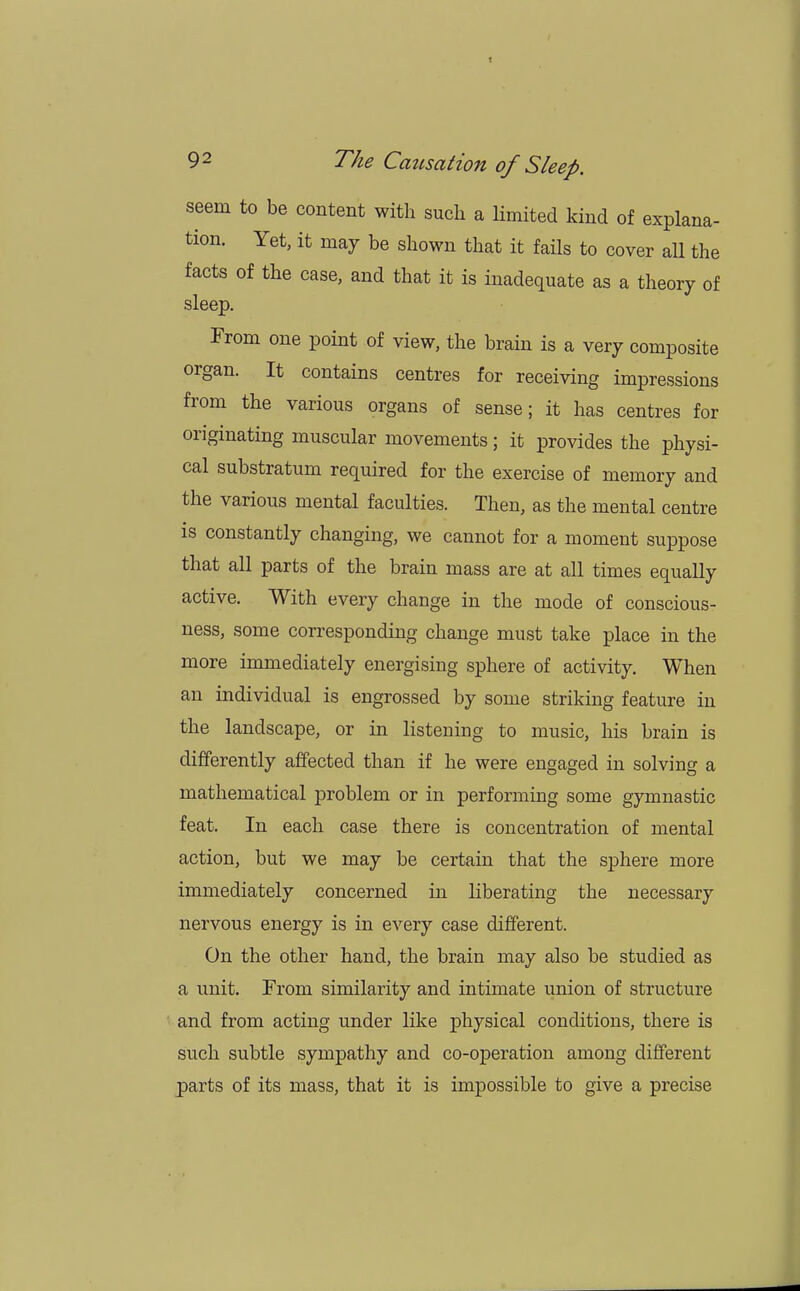 92 The Causation of Sleep.

seem to be content with such a limited kind of explanation. Yet, it may be shown that it fails to cover all the facts of the case, and that it is inadequate as a theory of sleep.

From one point of view, the brain is a very composite organ. It contains centres for receiving impressions from the various organs of sense; it has centres for originating muscular movements; it provides the physical substratum required for the exercise of memory and the various mental faculties. Then, as the mental centre is constantly changing, we cannot for a moment suppose that all parts of the brain mass are at all times equally active. With every change in the mode of consciousness, some corresponding change must take place in the more immediately energising sphere of activity. When an individual is engrossed by some striking feature in the landscape, or in listening to music, his brain is differently affected than if he were engaged in solving a mathematical problem or in performing some gymnastic feat. In each case there is concentration of mental action, but we may be certain that the sphere more immediately concerned in liberating the necessary nervous energy is in every case different.

On the other hand, the brain may also be studied as a unit. From similarity and intimate union of structure and from acting under like physical conditions, there is such subtle sympathy and co-operation among different parts of its mass, that it is impossible to give a precise